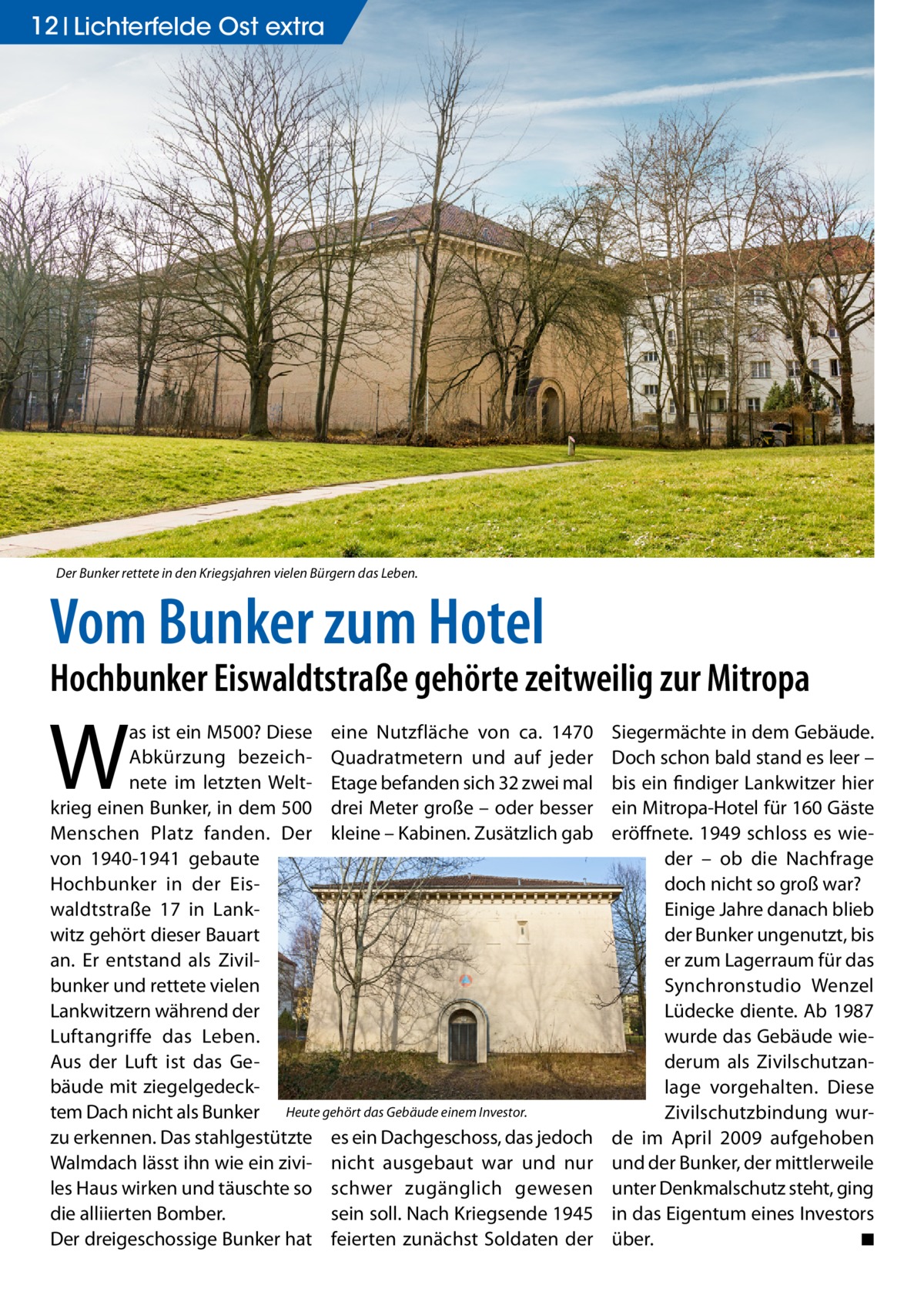 12 | Lichterfelde Ost extra

Der Bunker rettete in den Kriegsjahren vielen Bürgern das Leben.

Vom Bunker zum Hotel

Hochbunker Eiswaldtstraße gehörte zeitweilig zur Mitropa

Was ist ein M500? Diese Abkürzung bezeichnete im letzten Weltkrieg einen Bunker, in dem 500 Menschen Platz fanden. Der von 1940-1941 gebaute Hochbunker in der Eiswaldtstraße 17 in Lankwitz gehört dieser Bauart an. Er entstand als Zivilbunker und rettete vielen Lankwitzern während der Luftangriffe das Leben. Aus der Luft ist das Gebäude mit ziegelgedecktem Dach nicht als Bunker zu erkennen. Das stahlgestützte Walmdach lässt ihn wie ein ziviles Haus wirken und täuschte so die alliierten Bomber.
Der dreigeschossige Bunker hat eine Nutzfläche von ca. 1470 Quadratmetern und auf jeder Etage befanden sich 32 zwei mal drei Meter große – oder besser kleine – Kabinen. Zusätzlich gab es ein Dachgeschoss, das jedoch nicht ausgebaut war und nur schwer zugänglich gewesen sein soll. Nach Kriegsende 1945 feierten zunächst Soldaten der Siegermächte in dem Gebäude. Doch schon bald stand es leer – bis ein findiger Lankwitzer hier ein Mitropa-Hotel für 160 Gäste eröffnete. 1949 schloss es wieder – ob die Nachfrage doch nicht so groß war? Einige Jahre danach blieb der Bunker ungenutzt, bis er zum Lagerraum für das Synchronstudio Wenzel Lüdecke diente. Ab 1987 wurde das Gebäude wiederum als Zivilschutzanlage vorgehalten. Diese Zivilschutzbindung wurde im April 2009 aufgehoben und der Bunker, der mittlerweile unter Denkmalschutz steht, ging in das Eigentum eines Investors über. ■

Heute gehört das Gebäude einem Investor.